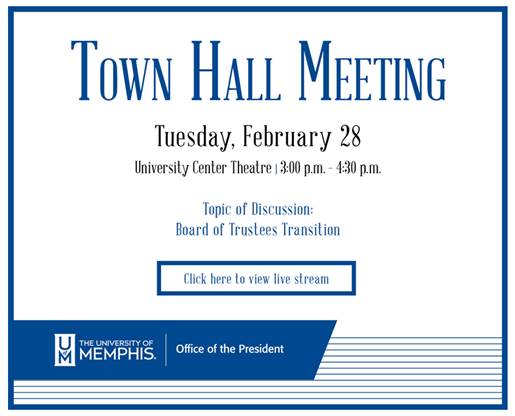 TOWN HALL MEETING

Tuesday, February 28

University Center Theatre | 3:00 p.m. - 4:30 p.m.

Topic of Discussion:
Board of Trustees Transition

Click here to view live stream

UM THE UNIVERSITY OF MEMPHIS. | Office of the President